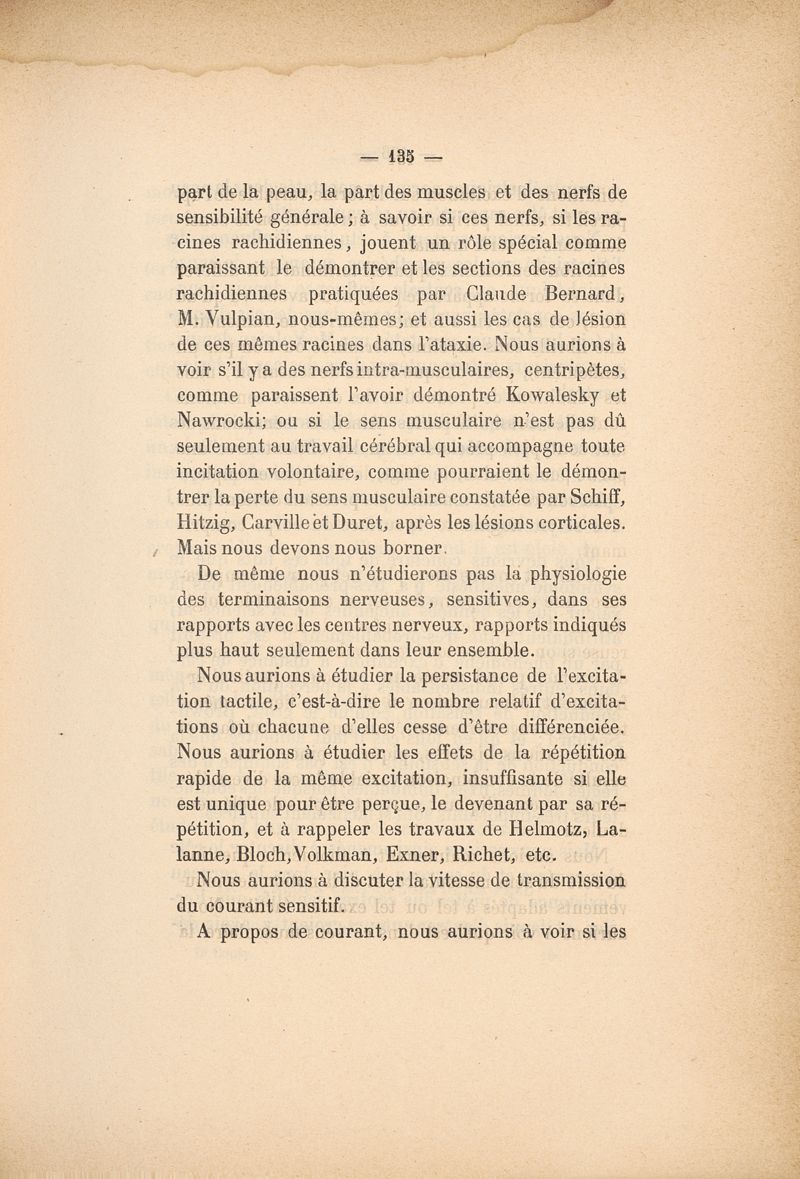 — 135 —

part de la peau, la part des muscles et des nerfs de sensibilité générale ; à savoir si ces nerfs, si les racines rachidiennes, jouent un rôle spécial comme paraissant le démontrer et les sections des racines rachidiennes pratiquées par Claude Bernard, M. Vulpian, nous-mêmes; et aussi les cas de lésion de ces mêmes racines dans l'ataxie. Nous aurions à voir s'il y a des nerfs intra-musculaires, centripètes, comme paraissent l'avoir démontré Kowalesky et Nawrocki; ou si le sens musculaire n'est pas dû seulement au travail cérébral qui accompagne toute incitation volontaire, comme pourraient le démontrer la perte du sens musculaire constatée par Schiff, Hitzig, Carville et Duret, après les lésions corticales. Mais nous devons nous borner.

De même nous n'étudierons pas la physiologie des terminaisons nerveuses, sensitives, dans ses rapports avec les centres nerveux, rapports indiqués plus haut seulement dans leur ensemble.

Nous aurions à étudier la persistance de l'excitation tactile, c'est-à-dire le nombre relatif d'excitations où chacune d'elles cesse d'être différenciée. Nous aurions à étudier les effets de la répétition rapide de la même excitation, insuffisante si elle est unique pour être perçue, le devenant par sa répétition, et à rappeler les travaux de Helmotz, Lalanne, Bloch, Volkman, Exner, Richet, etc.

Nous aurions à discuter la vitesse de transmission du courant sensitif.

A propos de courant, nous aurions à voir si les